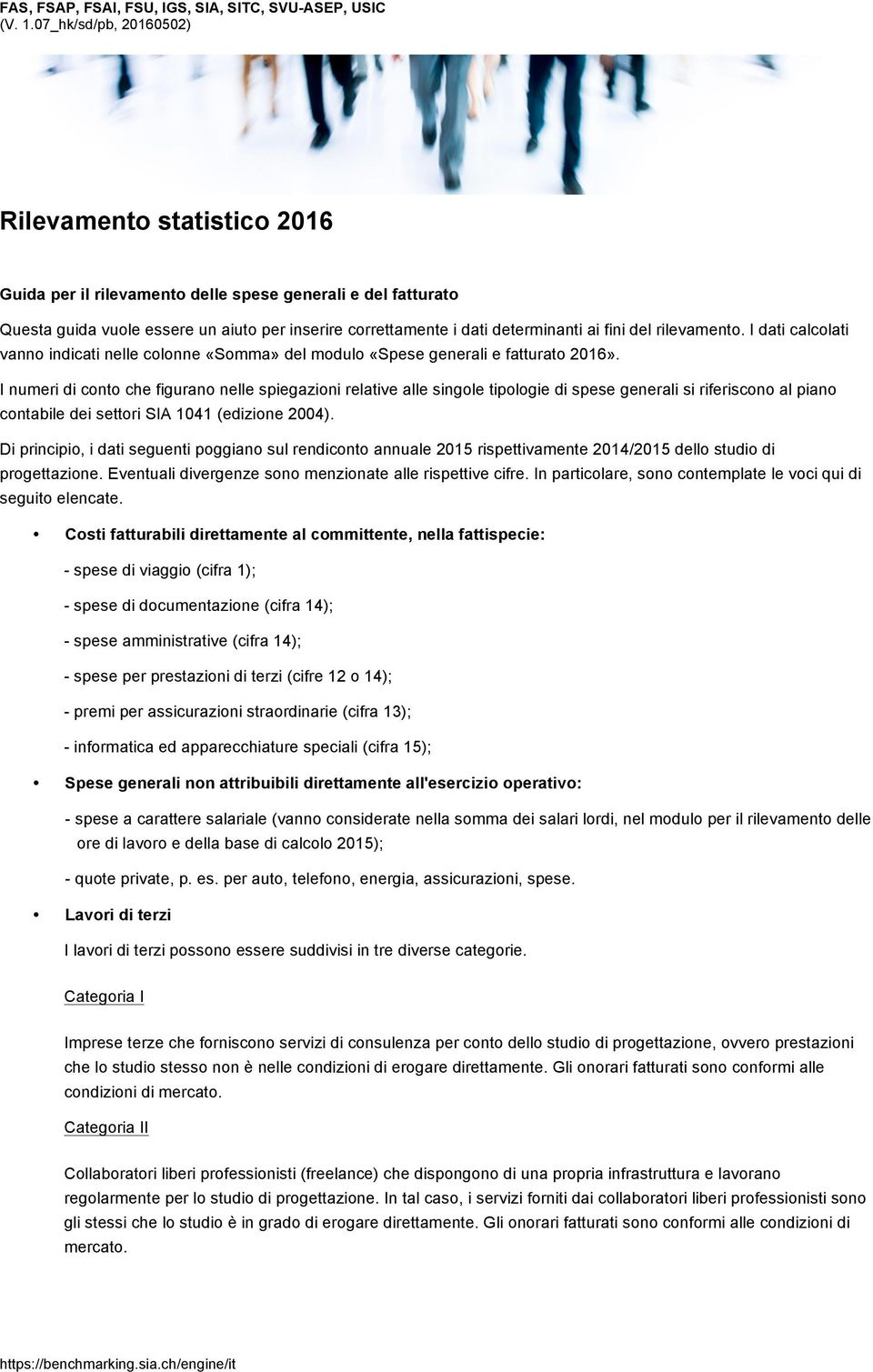 FAS, FSAP, FSAI, FSU, IGS, SIA, SITC, SVU-ASEP, USIC
(V. 1.07_hk/sd/pb, 20160502)

Rilevamento statistico 2016

Guida per il rilevamento delle spese generali e del fatturato

Questa guida vuole essere un aiuto per inserire correttamente i dati determinanti ai fini del rilevamento. I dati calcolati vanno indicati nelle colonne «Somma» del modulo «Spese generali e fatturato 2016».

I numeri di conto che figurano nelle spiegazioni relative alle singole tipologie di spese generali si riferiscono al piano contabile dei settori SIA 1041 (edizione 2004).

Di principio, i dati seguenti poggiano sul rendiconto annuale 2015 rispettivamente 2014/2015 dello studio di progettazione. Eventuali divergenze sono menzionate alle rispettive cifre. In particolare, sono contemplate le voci qui di seguito elencate.

• Costi fatturabili direttamente al committente, nella fattispecie:

- spese di viaggio (cifra 1);

- spese di documentazione (cifra 14);

- spese amministrative (cifra 14);

- spese per prestazioni di terzi (cifre 12 o 14);

- premi per assicurazioni straordinarie (cifra 13);

- informatica ed apparecchiature speciali (cifra 15);

• Spese generali non attribuibili direttamente all'esercizio operativo:

- spese a carattere salariale (vanno considerate nella somma dei salari lordi, nel modulo per il rilevamento delle ore di lavoro e della base di calcolo 2015);

- quote private, p. es. per auto, telefono, energia, assicurazioni, spese.

• Lavori di terzi

I lavori di terzi possono essere suddivisi in tre diverse categorie.

Categoria I

Imprese terze che forniscono servizi di consulenza per conto dello studio di progettazione, ovvero prestazioni che lo studio stesso non è nelle condizioni di erogare direttamente. Gli onorari fatturati sono conformi alle condizioni di mercato.

Categoria II

Collaboratori liberi professionisti (freelance) che dispongono di una propria infrastruttura e lavorano regolarmente per lo studio di progettazione. In tal caso, i servizi forniti dai collaboratori liberi professionisti sono gli stessi che lo studio è in grado di erogare direttamente. Gli onorari fatturati sono conformi alle condizioni di mercato.

https://benchmarking.sia.ch/engine/it